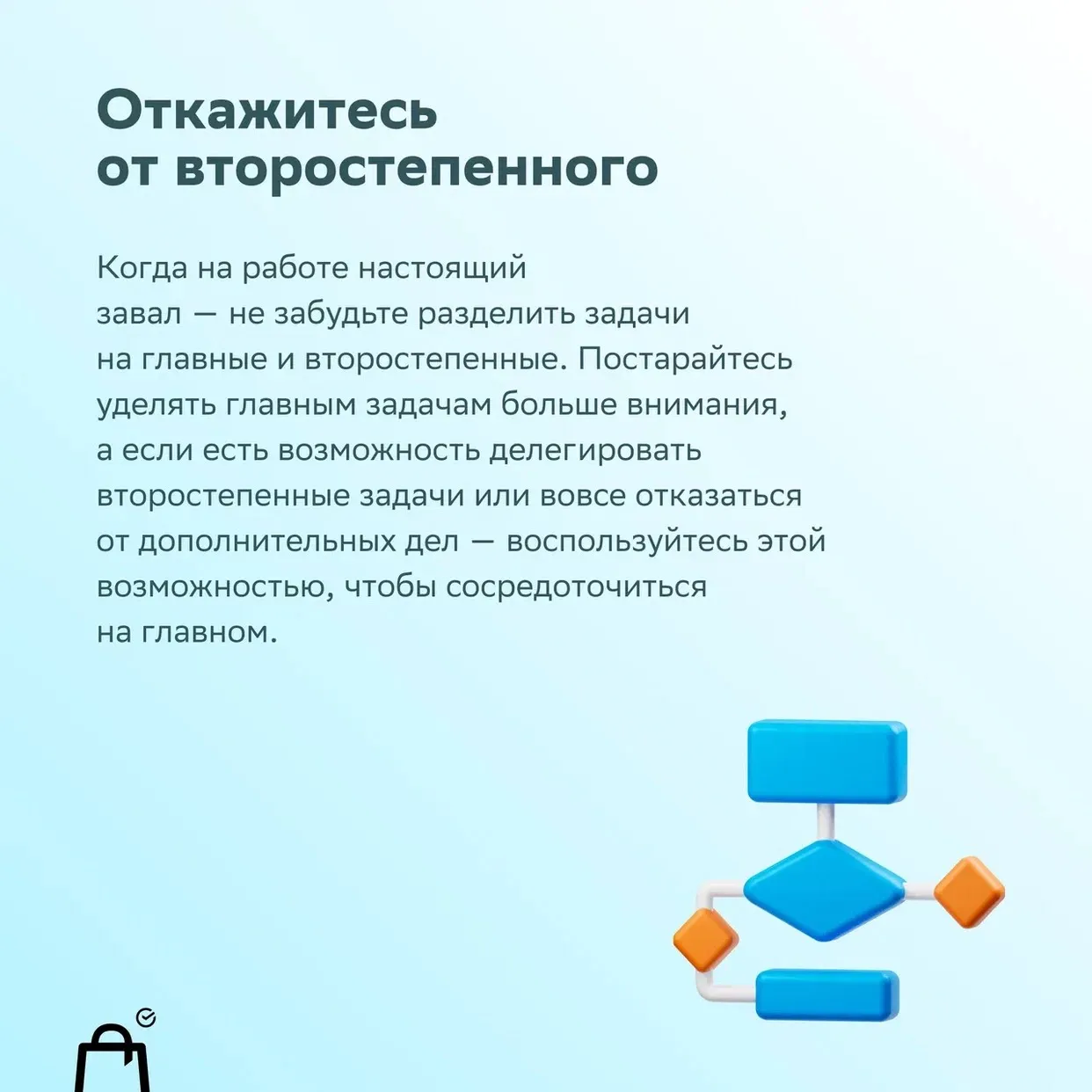 Откажитесь от второстепенного

Когда на работе настоящий завал — не забудьте разделить задачи на главные и второстепенные. Постарайтесь уделять главным задачам больше внимания, а если есть возможность делегировать второстепенные задачи или вовсе отказаться от дополнительных дел — воспользуйтесь этой возможностью, чтобы сосредоточиться на главном.